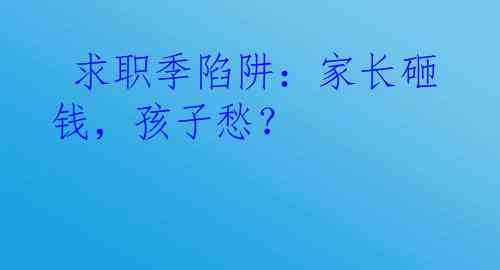 求职季陷阱：家长砸钱，孩子愁？